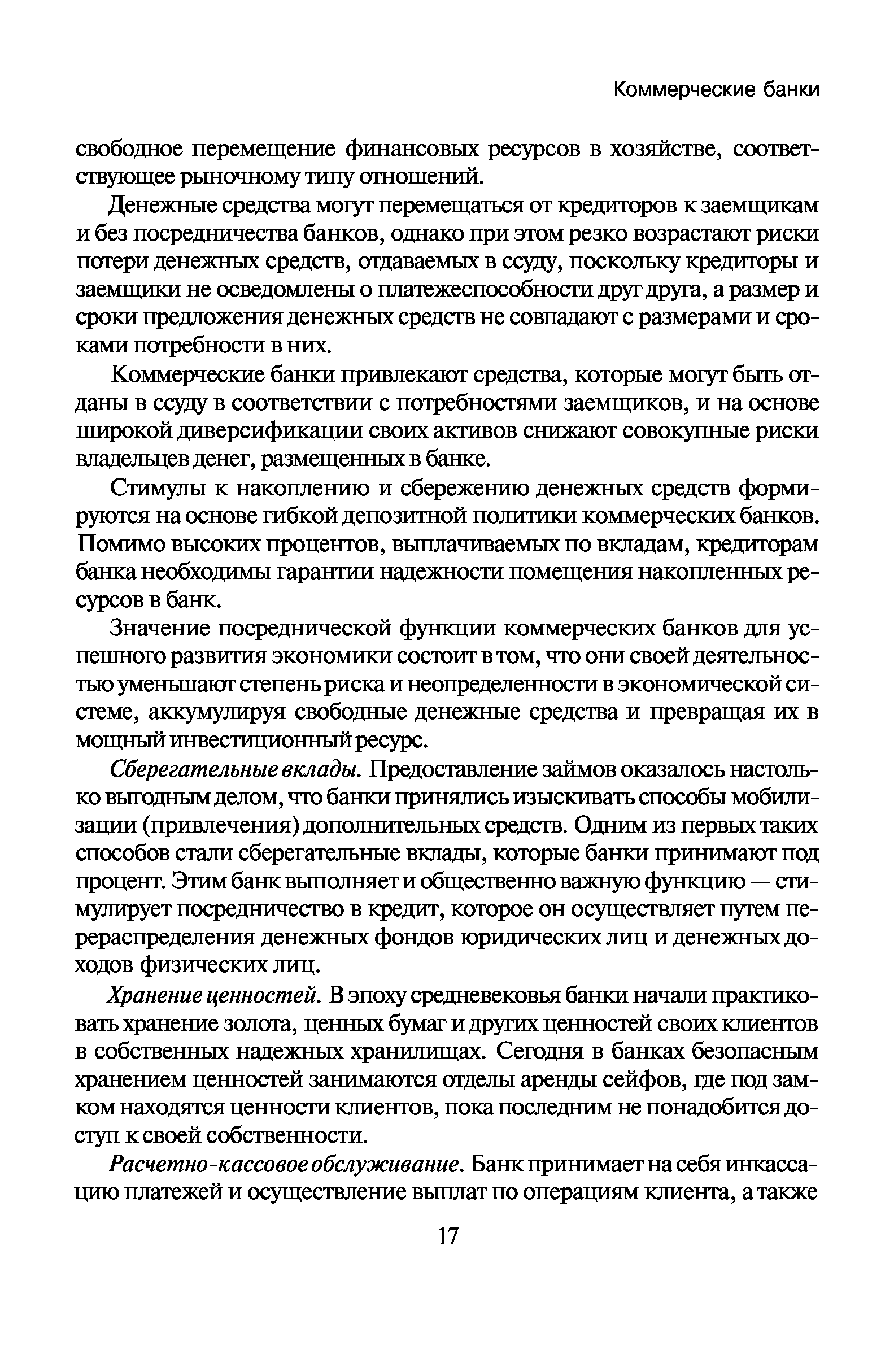 Коммерческие банки

свободное перемещение финансовых ресурсов в хозяйстве, соответствующее рыночному типу отношений.

Денежные средства могут перемещаться от кредиторов к заемщикам и без посредничества банков, однако при этом резко возрастают риски потери денежных средств, отдаваемых в ссуду, поскольку кредиторы и заемщики не осведомлены о платежеспособности друг друга, а размер и сроки предложения денежных средств не совпадают с размерами и сроками потребности в них.

Коммерческие банки привлекают средства, которые могут быть отданы в ссуду в соответствии с потребностями заемщиков, и на основе широкой диверсификации своих активов снижают совокупные риски владельцев денег, размещенных в банке.

Стимулы к накоплению и сбережению денежных средств формируются на основе гибкой депозитной политики коммерческих банков. Помимо высоких процентов, выплачиваемых по вкладам, кредиторам банка необходимы гарантии надежности помещения накопленных ресурсов в банк.

Значение посреднической функции коммерческих банков для успешного развития экономики состоит в том, что они своей деятельностью уменьшают степень риска и неопределенности в экономической системе, аккумулируя свободные денежные средства и превращая их в мощный инвестиционный ресурс.

Сберегательные вклады. Предоставление займов оказалось настолько выгодным делом, что банки принялись изыскивать способы мобилизации (привлечения) дополнительных средств. Одним из первых таких способов стали сберегательные вклады, которые банки принимают под процент. Этим банк выполняет и общественно важную функцию — стимулирует посредничество в кредит, которое он осуществляет путем перераспределения денежных фондов юридических лиц и денежных доходов физических лиц.

Хранение ценностей. В эпоху средневековья банки начали практиковать хранение золота, ценных бумаг и других ценностей своих клиентов в собственных надежных хранилищах. Сегодня в банках безопасным хранением ценностей занимаются отделы аренды сейфов, где под замком находятся ценности клиентов, пока последним не понадобится доступ к своей собственности.

Расчетно-кассовое обслуживание. Банк принимает на себя инкассацию платежей и осуществление выплат по операциям клиента, а также

17